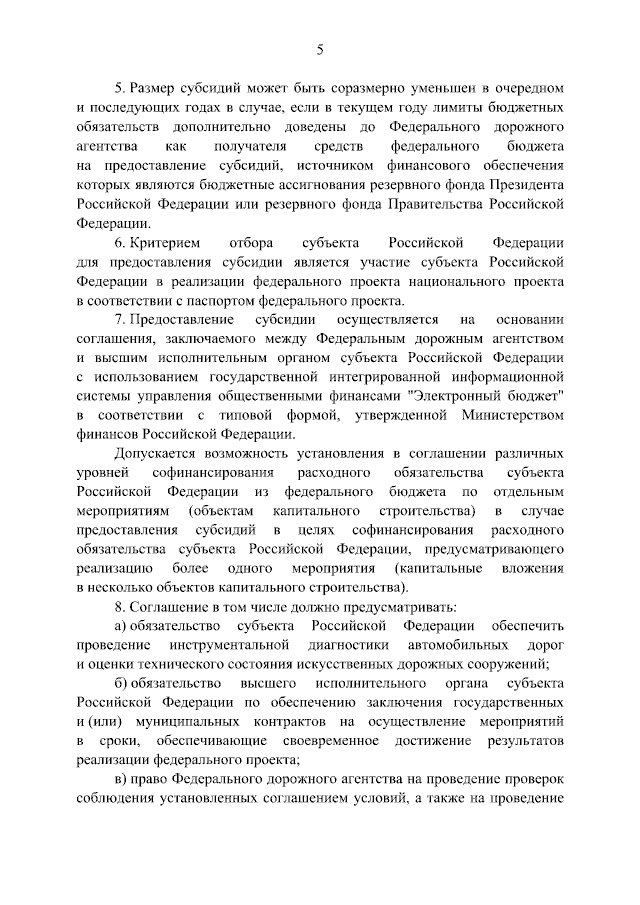 5

5. Размер субсидий может быть соразмерно уменьшен в очередном и последующих годах в случае, если в текущем году лимиты бюджетных обязательств дополнительно доведены до Федерального дорожного агентства как получателя средств федерального бюджета на предоставление субсидий, источником финансового обеспечения которых являются бюджетные ассигнования резервного фонда Президента Российской Федерации или резервного фонда Правительства Российской Федерации.

6. Критерием отбора субъекта Российской Федерации для предоставления субсидии является участие субъекта Российской Федерации в реализации федерального проекта национального проекта в соответствии с паспортом федерального проекта.

7. Предоставление субсидии осуществляется на основании соглашения, заключаемого между Федеральным дорожным агентством и высшим исполнительным органом субъекта Российской Федерации с использованием государственной интегрированной информационной системы управления общественными финансами "Электронный бюджет" в соответствии с типовой формой, утвержденной Министерством финансов Российской Федерации.

Допускается возможность установления в соглашении различных уровней софинансирования расходного обязательства субъекта Российской Федерации из федерального бюджета по отдельным мероприятиям (объектам капитального строительства) в случае предоставления субсидий в целях софинансирования расходного обязательства субъекта Российской Федерации, предусматривающего реализацию более одного мероприятия (капитальные вложения в несколько объектов капитального строительства).

8. Соглашение в том числе должно предусматривать:

а) обязательство субъекта Российской Федерации обеспечить проведение инструментальной диагностики автомобильных дорог и оценки технического состояния искусственных дорожных сооружений;

б) обязательство высшего исполнительного органа субъекта Российской Федерации по обеспечению заключения государственных и (или) муниципальных контрактов на осуществление мероприятий в сроки, обеспечивающие своевременное достижение результатов реализации федерального проекта;

в) право Федерального дорожного агентства на проведение проверок соблюдения установленных соглашением условий, а также на проведение